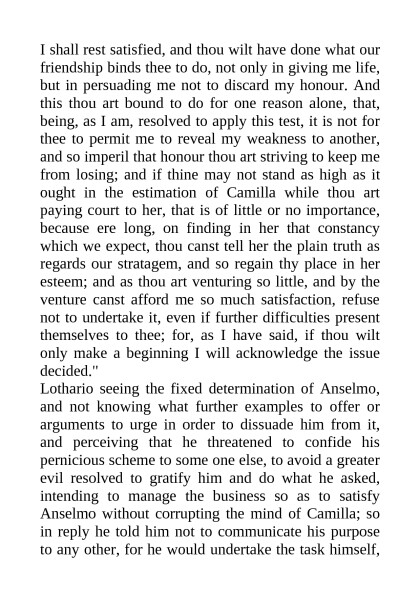 I shall rest satisfied, and thou wilt have done what our friendship binds thee to do, not only in giving me life, but in persuading me not to discard my honour. And this thou art bound to do for one reason alone, that, being, as I am, resolved to apply this test, it is not for thee to permit me to reveal my weakness to another, and so imperil that honour thou art striving to keep me from losing; and if thine may not stand as high as it ought in the estimation of Camilla while thou art paying court to her, that is of little or no importance, because ere long, on finding in her that constancy which we expect, thou canst tell her the plain truth as regards our stratagem, and so regain thy place in her esteem; and as thou art venturing so little, and by the venture canst afford me so much satisfaction, refuse not to undertake it, even if further difficulties present themselves to thee; for, as I have said, if thou wilt only make a beginning I will acknowledge the issue decided."
Lothario seeing the fixed determination of Anselmo, and not knowing what further examples to offer or arguments to urge in order to dissuade him from it, and perceiving that he threatened to confide his pernicious scheme to some one else, to avoid a greater evil resolved to gratify him and do what he asked, intending to manage the business so as to satisfy Anselmo without corrupting the mind of Camilla; so in reply he told him not to communicate his purpose to any other, for he would undertake the task himself,